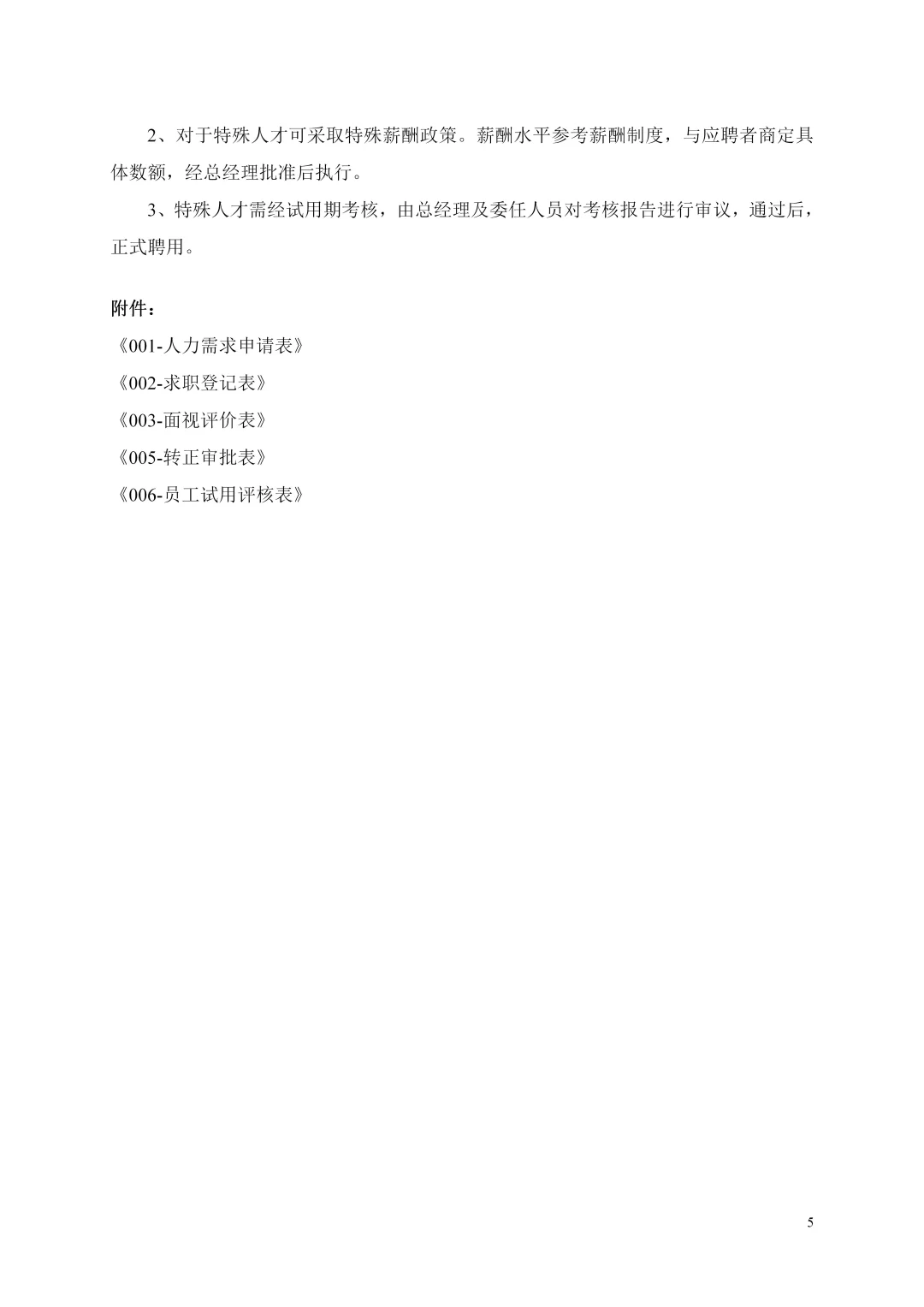 2、对于特殊人才可采取特殊薪酬政策。薪酬水平参考薪酬制度，与应聘者商定具体数额，经总经理批准后执行。

3、特殊人才需经试用期考核，由总经理及委任人员对考核报告进行审议，通过后，正式聘用。

附件：
《001-人力需求申请表》
《002-求职登记表》
《003-面视评价表》
《005-转正审批表》
《006-员工试用评核表》

5